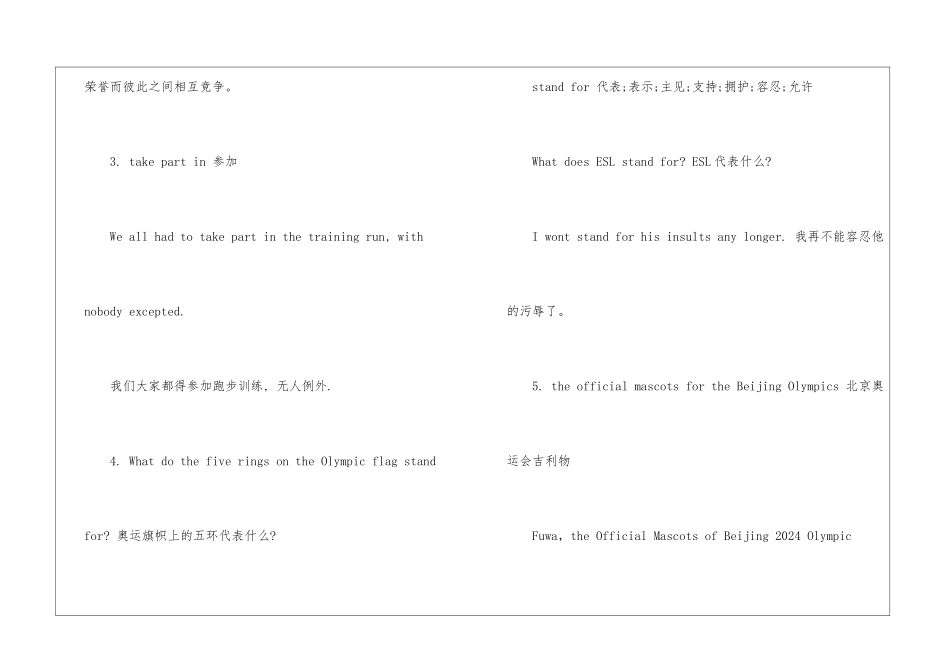 荣誉而彼此之间相互竞争。

3. take part in 参加

We all had to take part in the training run, with nobody excepted.

我们大家都得参加跑步训练，无人例外.

4. What do the five rings on the Olympic flag stand for? 奥运旗帜上的五环代表什么?

stand for 代表;表示;主见;支持;拥护;容忍;允许

What does ESL stand for? ESL代表什么?

I wont stand for his insults any longer. 我再不能容忍他的污辱了。

5. the official mascots for the Beijing Olympics 北京奥运会吉利物

Fuwa, the Official Mascots of Beijing 2024 Olympic